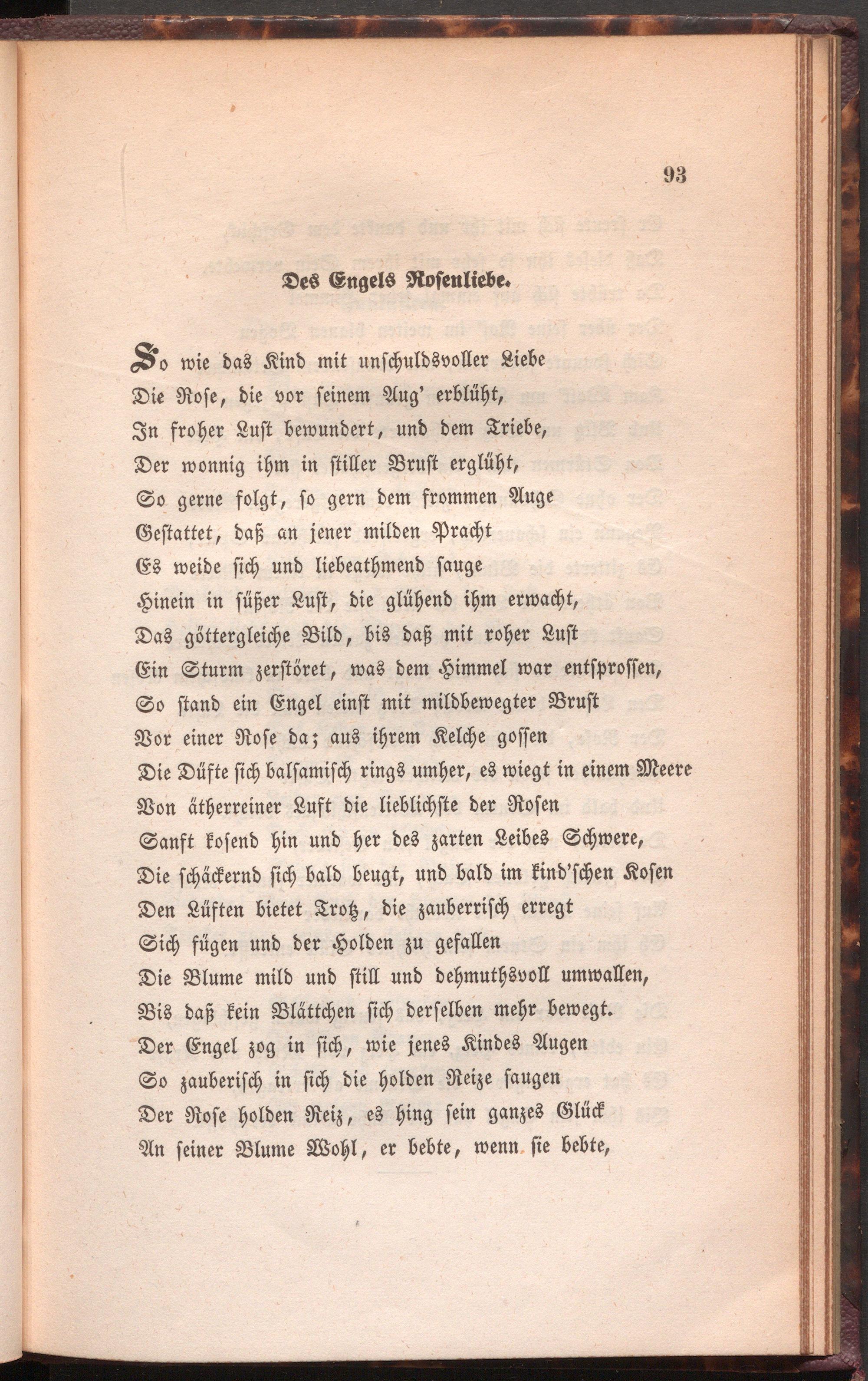 93

Des Engels Rosenliebe.

So wie das Kind mit unschuldsvoller Liebe
Die Rose, die vor seinem Aug' erblüht,
In froher Lust bewundert, und dem Triebe,
Der wonnig ihm in stiller Brust erglüht,
So gerne folgt, so gern dem frommen Auge
Gestattet, daß an jener milden Pracht
Es weide sich und liebeathmend sauge
Hinein in süßer Lust, die glühend ihm erwacht,
Das göttergleiche Bild, bis daß mit roher Lust
Ein Sturm zerstöret, was dem Himmel war entsprossen,
So stand ein Engel einst mit mildbewegter Brust
Vor einer Rose da; aus ihrem Kelche gossen
Die Düfte sich balsamisch rings umher, es wiegt in einem Meere
Von ätherreiner Luft die lieblichste der Rosen
Sanft kosend hin und her des zarten Leibes Schwere,
Die schäckernd sich bald beugt, und bald im kind'schen Kosen
Den Lüften bietet Trotz, die zauberrisch erregt
Sich fügen und der Holden zu gefallen
Die Blume mild und still und dehmuthsvoll umwallen,
Bis daß kein Blättchen sich derselben mehr bewegt.
Der Engel zog in sich, wie jenes Kindes Augen
So zauberisch in sich die holden Reize saugen
Der Rose holden Reiz, es hing sein ganzes Glück
An seiner Blume Wohl, er bebte, wenn sie bebte,